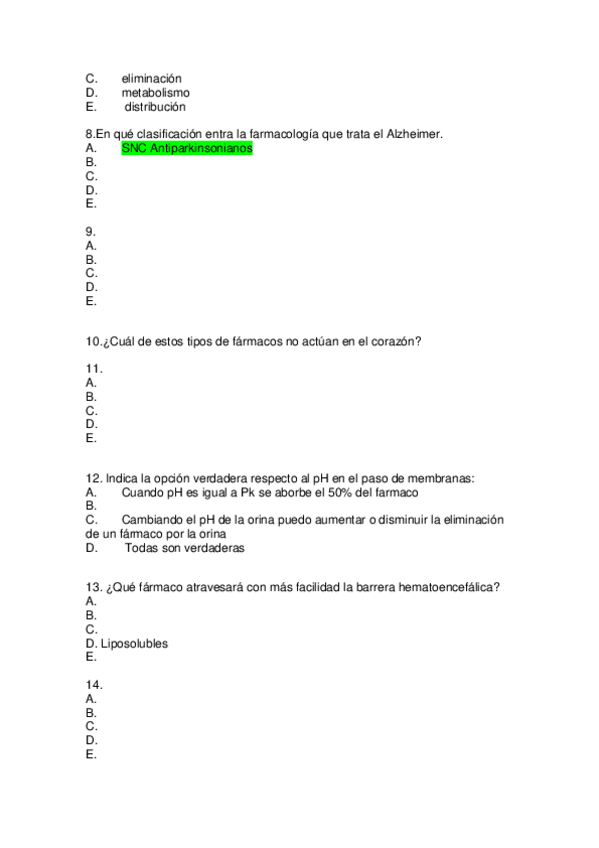 C. eliminación
D. metabolismo
E. distribución

8.En qué clasificación entra la farmacología que trata el Alzheimer.
A. SNC Antiparkinsonianos
B.
C.
D.
E.

9.
A.
B.
C.
D.
E.

10.¿Cuál de estos tipos de fármacos no actúan en el corazón?

11.
A.
B.
C.
D.
E.

12. Indica la opción verdadera respecto al pH en el paso de membranas:
A. Cuando pH es igual a Pk se aborbe el 50% del farmaco
B.
C. Cambiando el pH de la orina puedo aumentar o disminuir la eliminación de un fármaco por la orina
D. Todas son verdaderas

13. ¿Qué fármaco atravesará con más facilidad la barrera hematoencefálica?
A.
B.
C.
D. Liposolubles
E.

14.
A.
B.
C.
D.
E.